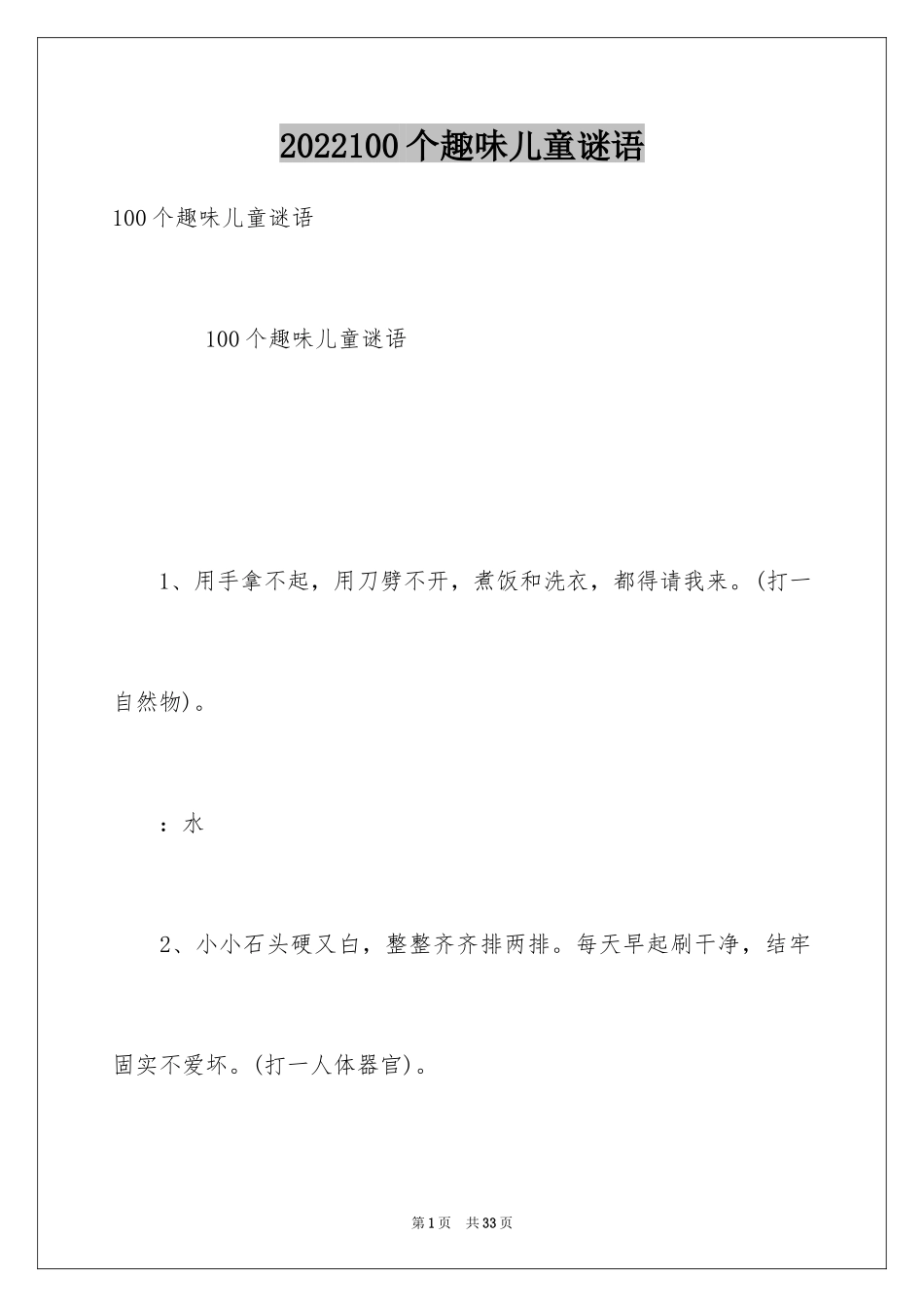 2022100个趣味儿童谜语

100个趣味儿童谜语

100个趣味儿童谜语

1、用手拿不起，用刀劈不开，煮饭和洗衣，都得请我来。(打一自然物)。

：水

2、小小石头硬又白，整整齐齐排两排。每天早起刷干净，结牢固实不爱坏。(打一人体器官)。

第1页 共33页